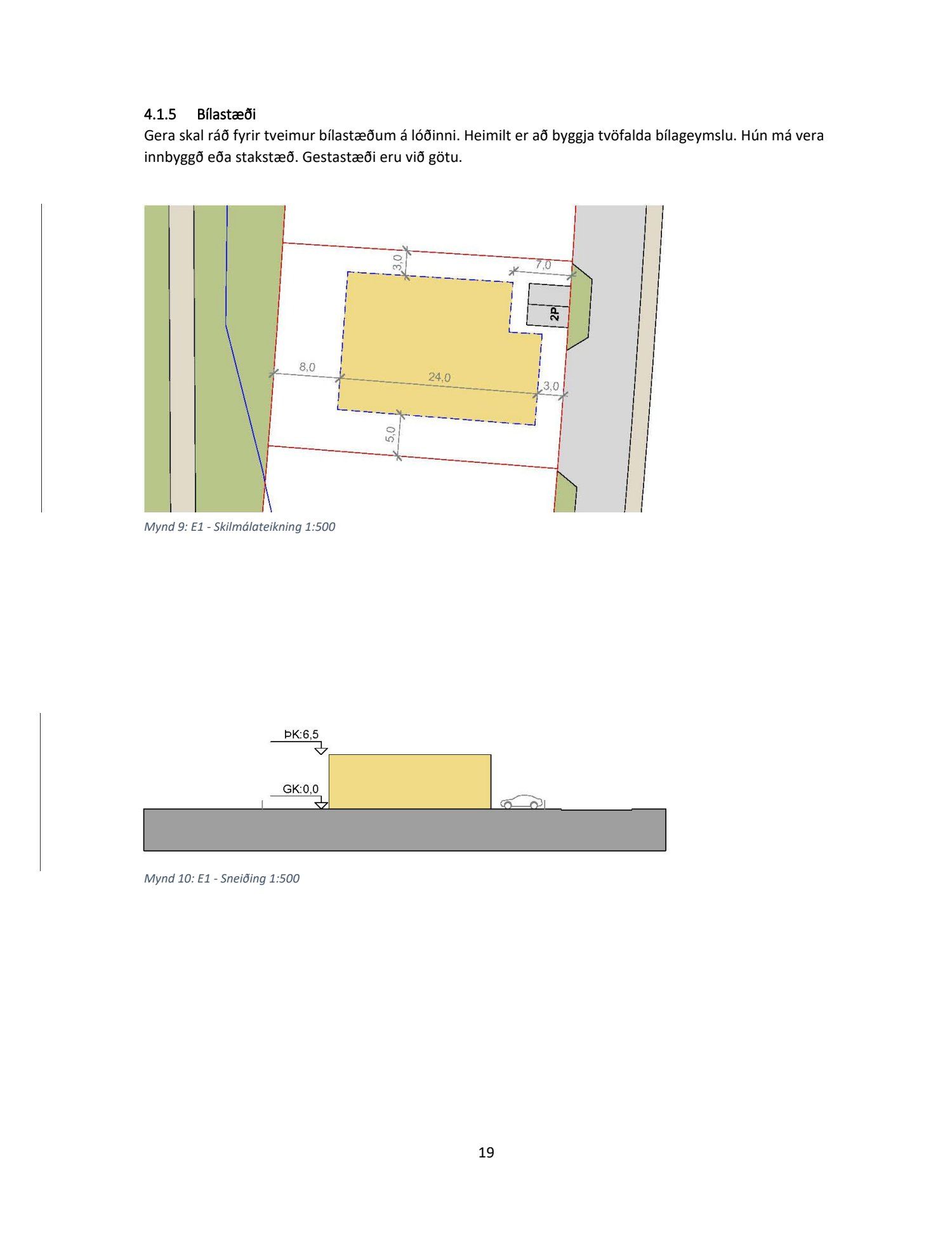 4.1.5 Bílastæði

Gera skal ráð fyrir tveimur bílastæðum á lóðinni. Heimilt er að byggja tvöfalda bílageymslu. Hún má vera innbyggð eða stakstæð. Gestastæði eru við götu.

3,0

7,0

2P

8,0

24,0

3,0

5,0

Mynd 9: E1 - Skilmálateikning 1:500

ÞK:6,5

GK:0,0

Mynd 10: E1 - Sneiðing 1:500

19